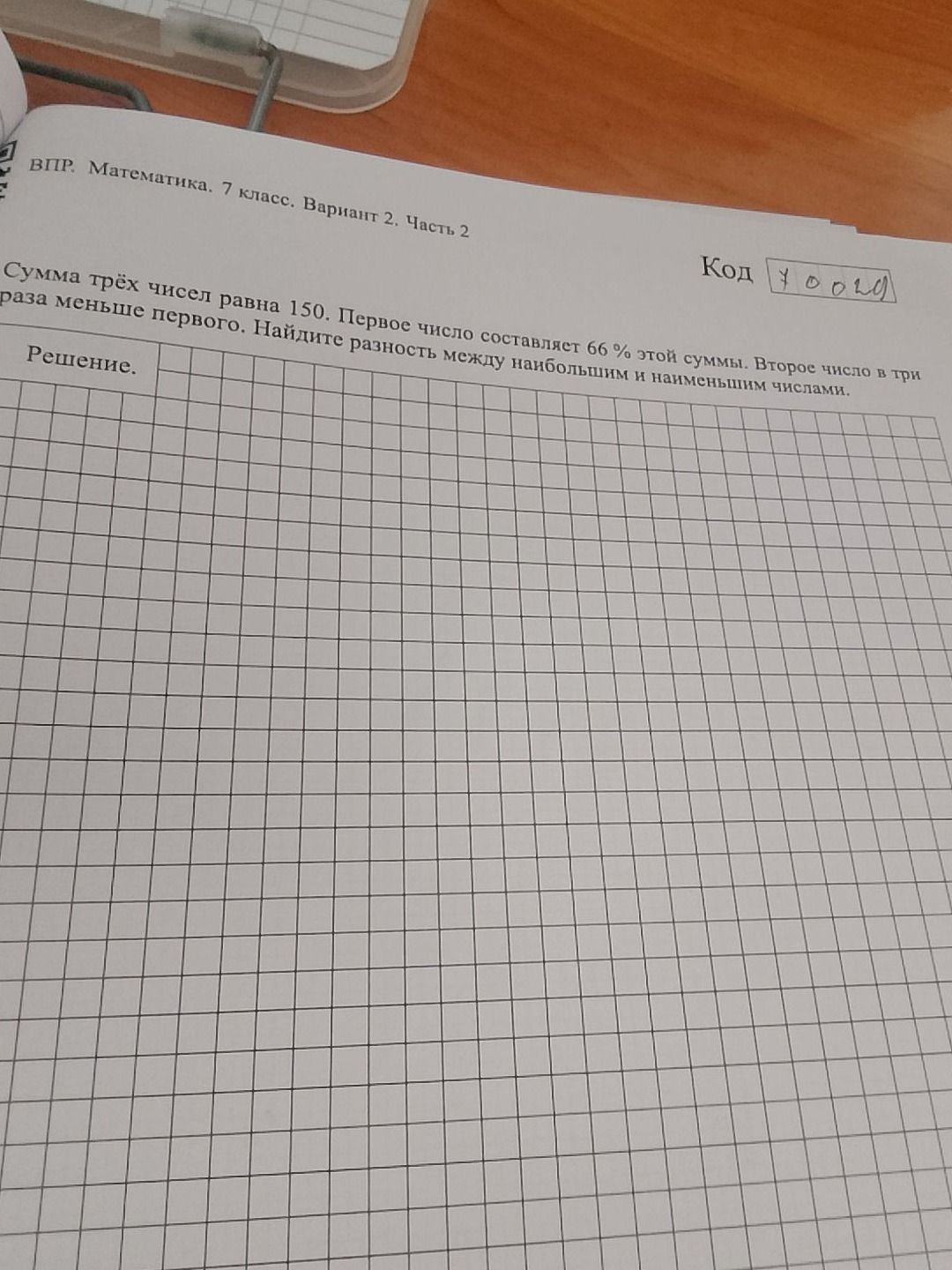 ВПР. Математика. 7 класс. Вариант 2. Часть 2

Код 70029

Сумма трёх чисел равна 150. Первое число составляет 66 % этой суммы. Второе число в три раза меньше первого. Найдите разность между наибольшим и наименьшим числами.

Решение.